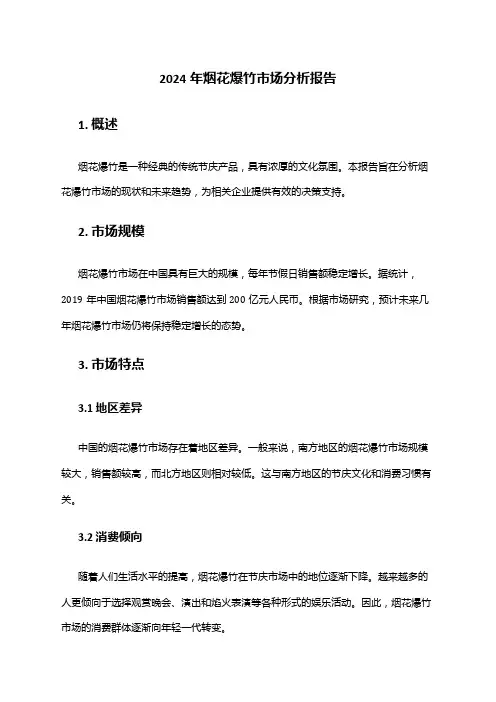 2024 年烟花爆竹市场分析报告

1. 概述

烟花爆竹是一种经典的传统节庆产品，具有浓厚的文化氛围。本报告旨在分析烟花爆竹市场的现状和未来趋势，为相关企业提供有效的决策支持。

2. 市场规模

烟花爆竹市场在中国具有巨大的规模，每年节假日销售额稳定增长。据统计，2019 年中国烟花爆竹市场销售额达到 200 亿元人民币。根据市场研究，预计未来几年烟花爆竹市场仍将保持稳定增长的态势。

3. 市场特点

3.1 地区差异

中国的烟花爆竹市场存在着地区差异。一般来说，南方地区的烟花爆竹市场规模较大，销售额较高，而北方地区则相对较低。这与南方地区的节庆文化和消费习惯有关。

3.2 消费倾向

随着人们生活水平的提高，烟花爆竹在节庆市场中的地位逐渐下降。越来越多的人更倾向于选择观赏晚会、演出和焰火表演等各种形式的娱乐活动。因此，烟花爆竹市场的消费群体逐渐向年轻一代转变。